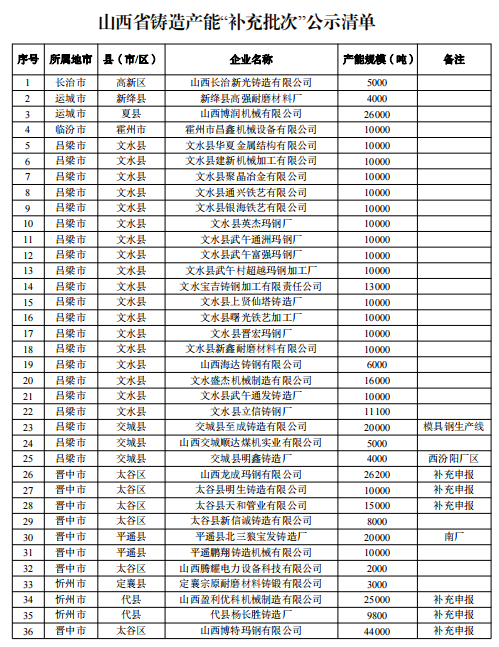 山西省铸造产能“补充批次”公示清单

| 序号 | 所属地市 | 县（市/区） | 企业名称 | 产能规模（吨） | 备注 |
|---|---|---|---|---|---|
| 1 | 长治市 | 高新区 | 山西长治新光铸造有限公司 | 5000 | |
| 2 | 运城市 | 新绛县 | 新绛县高强耐磨材料厂 | 4000 | |
| 3 | 运城市 | 夏县 | 山西博润机械有限公司 | 26000 | |
| 4 | 临汾市 | 霍州市 | 霍州市昌鑫机械设备有限公司 | 10000 | |
| 5 | 吕梁市 | 文水县 | 文水县华夏金属结构有限公司 | 10000 | |
| 6 | 吕梁市 | 文水县 | 文水县建新机械加工有限公司 | 10000 | |
| 7 | 吕梁市 | 文水县 | 文水县聚晶冶金有限公司 | 10000 | |
| 8 | 吕梁市 | 文水县 | 文水县通兴铁艺有限公司 | 10000 | |
| 9 | 吕梁市 | 文水县 | 文水县银海铁艺有限公司 | 10000 | |
| 10 | 吕梁市 | 文水县 | 文水县英杰玛钢厂 | 10000 | |
| 11 | 吕梁市 | 文水县 | 文水县武午通洲玛钢厂 | 10000 | |
| 12 | 吕梁市 | 文水县 | 文水县武午富强玛钢厂 | 10000 | |
| 13 | 吕梁市 | 文水县 | 文水县武午村超越玛钢加工厂 | 10000 | |
| 14 | 吕梁市 | 文水县 | 文水宝吉铸钢加工有限责任公司 | 13000 | |
| 15 | 吕梁市 | 文水县 | 文水县上贤仙塔铸造厂 | 10000 | |
| 16 | 吕梁市 | 文水县 | 文水县曙光铁艺加工厂 | 10000 | |
| 17 | 吕梁市 | 文水县 | 文水县晋宏玛钢厂 | 10000 | |
| 18 | 吕梁市 | 文水县 | 文水县新鑫耐磨材料有限公司 | 10000 | |
| 19 | 吕梁市 | 文水县 | 山西海达铸钢有限公司 | 6000 | |
| 20 | 吕梁市 | 文水县 | 文水盛杰机械制造有限公司 | 16000 | |
| 21 | 吕梁市 | 文水县 | 文水县武午通发铸造厂 | 10000 | |
| 22 | 吕梁市 | 文水县 | 文水县立信铸钢厂 | 11100 | |
| 23 | 吕梁市 | 交城县 | 交城县至成铸造有限公司 | 20000 | 模具钢生产线 |
| 24 | 吕梁市 | 交城县 | 山西交城顺达煤机实业有限公司 | 5000 | |
| 25 | 吕梁市 | 交城县 | 交城县明鑫铸造厂 | 4000 | 西汾阳厂区 |
| 26 | 晋中市 | 太谷区 | 山西龙成玛钢有限公司 | 26200 | 补充申报 |
| 27 | 晋中市 | 太谷区 | 太谷县明生铸造有限公司 | 10000 | 补充申报 |
| 28 | 晋中市 | 太谷区 | 太谷县天和管业有限公司 | 15000 | 补充申报 |
| 29 | 晋中市 | 太谷区 | 太谷县新信诚铸造有限公司 | 8000 | |
| 30 | 晋中市 | 平遥县 | 平遥县北三狼宝发铸造厂 | 20000 | 南厂 |
| 31 | 晋中市 | 平遥县 | 平遥鹏翔铸造机械有限公司 | 10000 | |
| 32 | 晋中市 | 太谷区 | 山西腾耀电力设备科技有限公司 | 2000 | |
| 33 | 忻州市 | 定襄县 | 定襄宗原耐磨材料铸锻有限公司 | 3000 | |
| 34 | 忻州市 | 代县 | 山西盈利优科机械制造有限公司 | 25000 | 补充申报 |
| 35 | 忻州市 | 代县 | 代县杨长胜铸造厂 | 9800 | 补充申报 |
| 36 | 晋中市 | 太谷区 | 山西博特玛钢有限公司 | 44000 | 补充申报 |